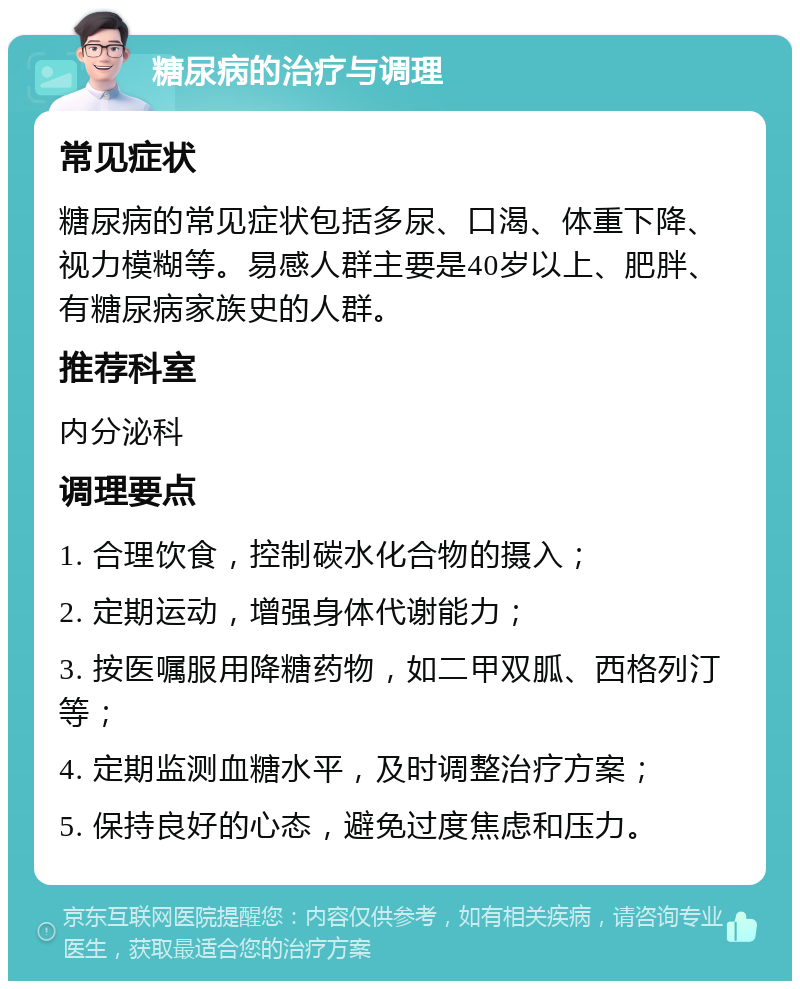 糖尿病的治疗与调理

常见症状

糖尿病的常见症状包括多尿、口渴、体重下降、视力模糊等。易感人群主要是40岁以上、肥胖、有糖尿病家族史的人群。

推荐科室

内分泌科

调理要点

1. 合理饮食，控制碳水化合物的摄入；

2. 定期运动，增强身体代谢能力；

3. 按医嘱服用降糖药物，如二甲双胍、西格列汀等；

4. 定期监测血糖水平，及时调整治疗方案；

5. 保持良好的心态，避免过度焦虑和压力。

京东互联网医院提醒您：内容仅供参考，如有相关疾病，请咨询专业医生，获取最适合您的治疗方案